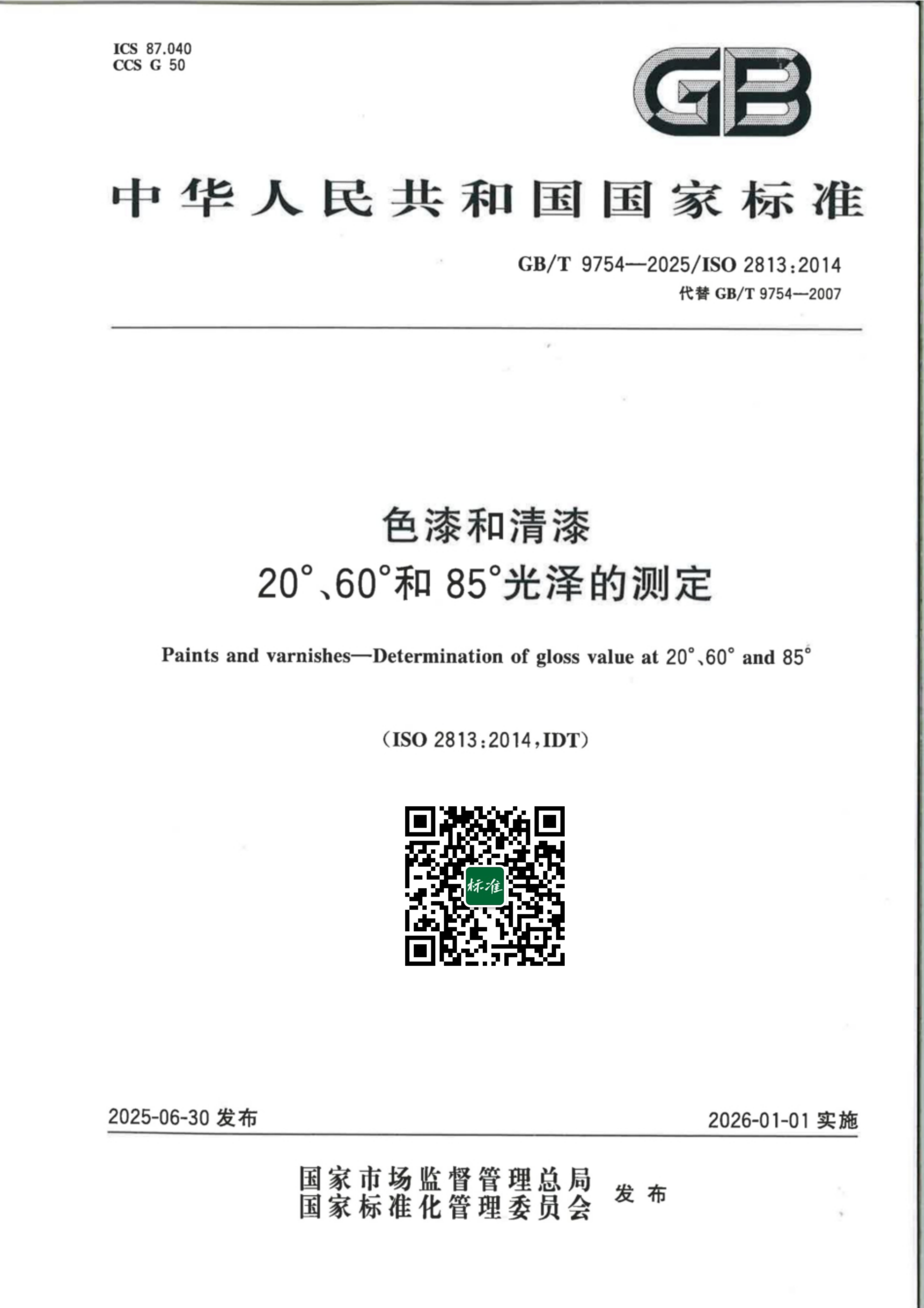 ICS 87.040
CCS G 50

GB

中华人民共和国国家标准

GB/T 9754—2025/ISO 2813:2014
代替 GB/T 9754—2007

色漆和清漆
20°、60°和 85°光泽的测定

Paints and varnishes—Determination of gloss value at 20°、60° and 85°

(ISO 2813:2014,IDT)

标准

2025-06-30 发布

2026-01-01 实施

国家市场监督管理总局
国家标准化管理委员会
发布